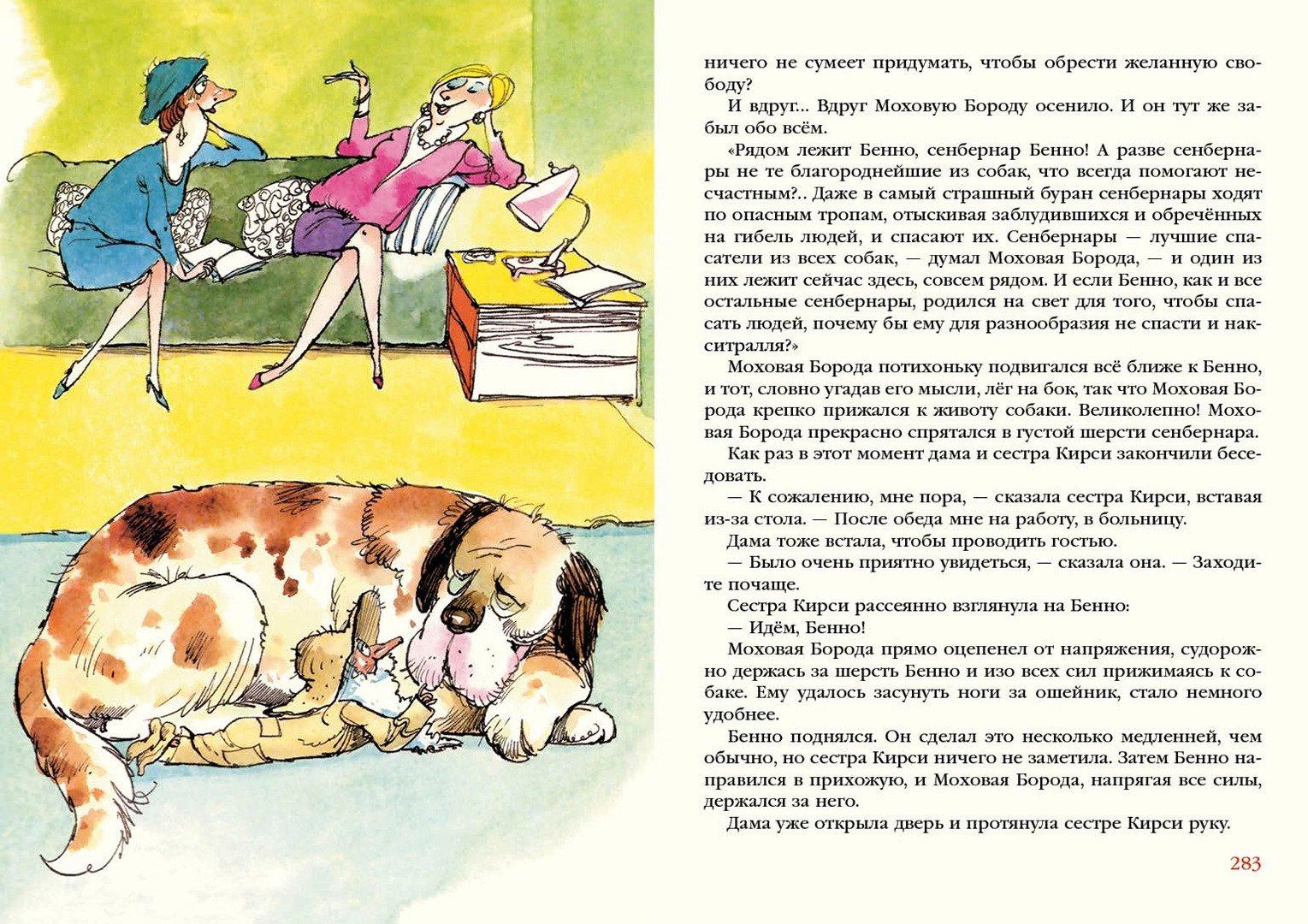 ничего не сумеет придумать, чтобы обрести желанную свободу?

И вдруг... Вдруг Моховую Бороду осенило. И он тут же забыл обо всём.

«Рядом лежит Бенно, сенбернар Бенно! А разве сенбернары не те благороднейшие из собак, что всегда помогают несчастным?.. Даже в самый страшный буран сенбернары ходят по опасным тропам, отыскивая заблудившихся и обречённых на гибель людей, и спасают их. Сенбернары — лучшие спасатели из всех собак, — думал Моховая Борода, — и один из них лежит сейчас здесь, совсем рядом. И если Бенно, как и все остальные сенбернары, родился на свет для того, чтобы спасать людей, почему бы ему для разнообразия не спасти и накситралля?»

Моховая Борода потихоньку подвигался всё ближе к Бенно, и тот, словно угадав его мысли, лёг на бок, так что Моховая Борода крепко прижался к животу собаки. Великолепно! Моховая Борода прекрасно спрятался в густой шерсти сенбернара.

Как раз в этот момент дама и сестра Кирси закончили беседовать.

— К сожалению, мне пора, — сказала сестра Кирси, вставая из-за стола. — После обеда мне на работу, в больницу.

Дама тоже встала, чтобы проводить гостью.

— Было очень приятно увидеться, — сказала она. — Заходите почаще.

Сестра Кирси рассеянно взглянула на Бенно:

— Идём, Бенно!

Моховая Борода прямо оцепенел от напряжения, судорожно держась за шерсть Бенно и изо всех сил прижимаясь к собаке. Ему удалось засунуть ноги за ошейник, стало немного удобнее.

Бенно поднялся. Он сделал это несколько медленней, чем обычно, но сестра Кирси ничего не заметила. Затем Бенно направился в прихожую, и Моховая Борода, напрягая все силы, держался за него.

Дама уже открыла дверь и протянула сестре Кирси руку.

283